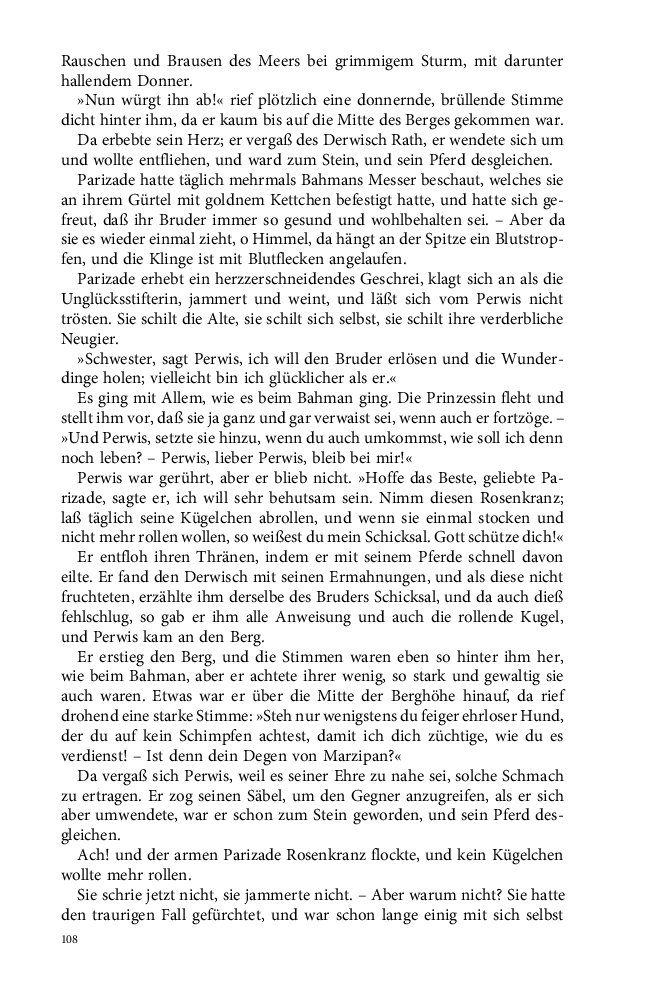 Rauschen und Brausen des Meers bei grimmigem Sturm, mit darunter hallendem Donner.

»Nun würgt ihn ab!« rief plötzlich eine donnernde, brüllende Stimme dicht hinter ihm, da er kaum bis auf die Mitte des Berges gekommen war.

Da erbebte sein Herz; er vergaß des Derwisch Rath, er wendete sich um und wollte entfliehen, und ward zum Stein, und sein Pferd desgleichen.

Parizade hatte täglich mehrmals Bahmans Messer beschaut, welches sie an ihrem Gürtel mit goldnem Kettchen befestigt hatte, und hatte sich gefreut, daß ihr Bruder immer so gesund und wohlbehalten sei. – Aber da sie es wieder einmal zieht, o Himmel, da hängt an der Spitze ein Blutstropfen, und die Klinge ist mit Blutflecken angelaufen.

Parizade erhebt ein herzzerschneidendes Geschrei, klagt sich an als die Unglücksstifterin, jammert und weint, und läßt sich vom Perwis nicht trösten. Sie schilt die Alte, sie schilt sich selbst, sie schilt ihre verderbliche Neugier.

»Schwester, sagt Perwis, ich will den Bruder erlösen und die Wunderdinge holen; vielleicht bin ich glücklicher als er.«

Es ging mit Allem, wie es beim Bahman ging. Die Prinzessin fleht und stellt ihm vor, daß sie ja ganz und gar verwaist sei, wenn auch er fortzöge. – »Und Perwis, setzte sie hinzu, wenn du auch umkommst, wie soll ich denn noch leben? – Perwis, lieber Perwis, bleib bei mir!«

Perwis war gerührt, aber er blieb nicht. »Hoffe das Beste, geliebte Parizade, sagte er, ich will sehr behutsam sein. Nimm diesen Rosenkranz; laß täglich seine Kügelchen abrollen, und wenn sie einmal stocken und nicht mehr rollen wollen, so weißest du mein Schicksal. Gott schütze dich!«

Er entfloh ihren Thränen, indem er mit seinem Pferde schnell davon eilte. Er fand den Derwisch mit seinen Ermahnungen, und als diese nicht fruchteten, erzählte ihm derselbe des Bruders Schicksal, und da auch dieß fehlschlug, so gab er ihm alle Anweisung und auch die rollende Kugel, und Perwis kam an den Berg.

Er erstieg den Berg, und die Stimmen waren eben so hinter ihm her, wie beim Bahman, aber er achtete ihrer wenig, so stark und gewaltig sie auch waren. Etwas war er über die Mitte der Berghöhe hinauf, da rief drohend eine starke Stimme: »Steh nur wenigstens du feiger ehrloser Hund, der du auf kein Schimpfen achtest, damit ich dich züchtige, wie du es verdienst! – Ist denn dein Degen von Marzipan?«

Da vergaß sich Perwis, weil es seiner Ehre zu nahe sei, solche Schmach zu ertragen. Er zog seinen Säbel, um den Gegner anzugreifen, als er sich aber umwendete, war er schon zum Stein geworden, und sein Pferd desgleichen.

Ach! und der armen Parizade Rosenkranz flockte, und kein Kügelchen wollte mehr rollen.

Sie schrie jetzt nicht, sie jammerte nicht. – Aber warum nicht? Sie hatte den traurigen Fall gefürchtet, und war schon lange einig mit sich selbst

108